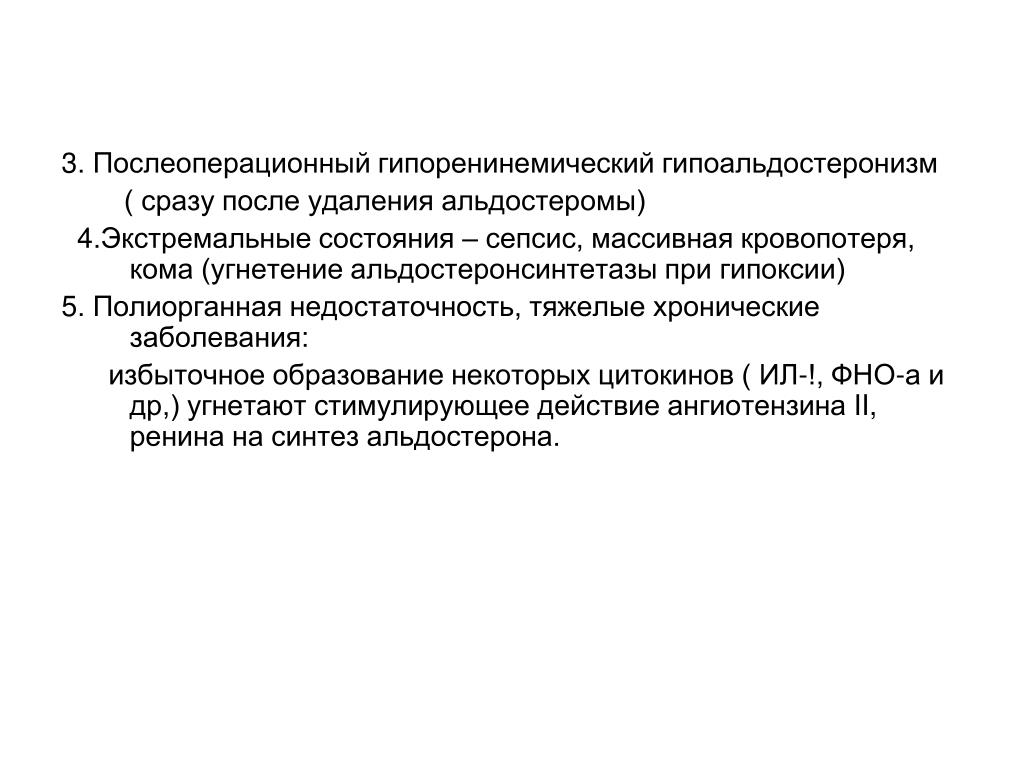 3. Послеоперационный гипоренинемический гипоальдостеронизм

( сразу после удаления альдостеромы)

4.Экстремальные состояния – сепсис, массивная кровопотеря, кома (угнетение альдостеронсинтетазы при гипоксии)

5. Полиорганная недостаточность, тяжелые хронические заболевания:

избыточное образование некоторых цитокинов ( ИЛ-!, ФНО-а и др,) угнетают стимулирующее действие ангиотензина II, ренина на синтез альдостерона.